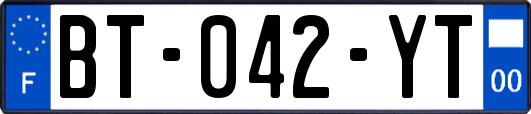 F
BT-042-YT
00